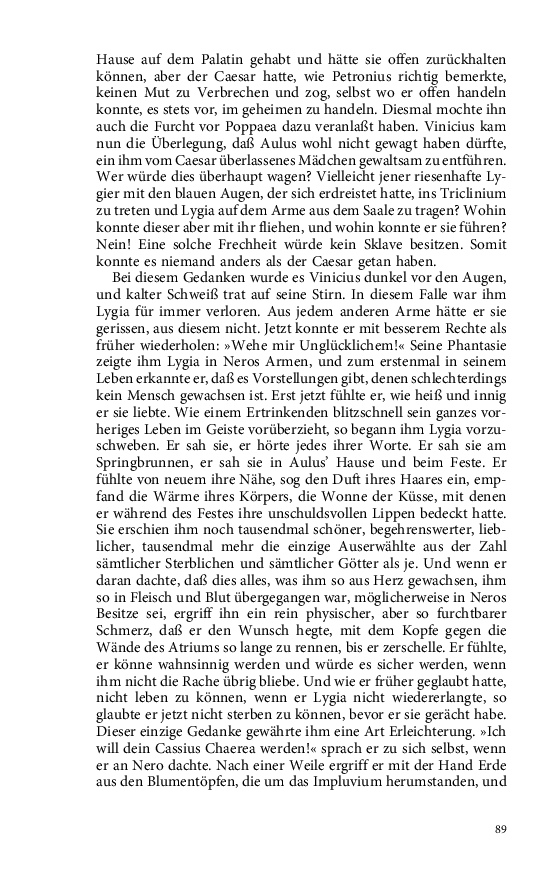 Hause auf dem Palatin gehabt und hätte sie offen zurückhalten können, aber der Caesar hatte, wie Petronius richtig bemerkte, keinen Mut zu Verbrechen und zog, selbst wo er offen handeln konnte, es stets vor, im geheimen zu handeln. Diesmal mochte ihn auch die Furcht vor Poppaea dazu veranlaßt haben. Vinicius kam nun die Überlegung, daß Aulus wohl nicht gewagt haben dürfte, ein ihm vom Caesar überlassenes Mädchen gewaltsam zu entführen. Wer würde dies überhaupt wagen? Vielleicht jener riesenhafte Lygier mit den blauen Augen, der sich erdreistet hatte, ins Triclinium zu treten und Lygia auf dem Arme aus dem Saale zu tragen? Wohin konnte dieser aber mit ihr fliehen, und wohin konnte er sie führen? Nein! Eine solche Frechheit würde kein Sklave besitzen. Somit konnte es niemand anders als der Caesar getan haben.

Bei diesem Gedanken wurde es Vinicius dunkel vor den Augen, und kalter Schweiß trat auf seine Stirn. In diesem Falle war ihm Lygia für immer verloren. Aus jedem anderen Arme hätte er sie gerissen, aus diesem nicht. Jetzt konnte er mit besserem Rechte als früher wiederholen: »Wehe mir Unglücklichem!« Seine Phantasie zeigte ihm Lygia in Neros Armen, und zum erstenmal in seinem Leben erkannte er, daß es Vorstellungen gibt, denen schlechterdings kein Mensch gewachsen ist. Erst jetzt fühlte er, wie heiß und innig er sie liebte. Wie einem Ertrinkenden blitzschnell sein ganzes vorheriges Leben im Geiste vorüberzieht, so begann ihm Lygia vorzuschweben. Er sah sie, er hörte jedes ihrer Worte. Er sah sie am Springbrunnen, er sah sie in Aulus' Hause und beim Feste. Er fühlte von neuem ihre Nähe, sog den Duft ihres Haares ein, empfand die Wärme ihres Körpers, die Wonne der Küsse, mit denen er während des Festes ihre unschuldsvollen Lippen bedeckt hatte. Sie erschien ihm noch tausendmal schöner, begehrenswerter, lieblicher, tausendmal mehr die einzige Auserwählte aus der Zahl sämtlicher Sterblichen und sämtlicher Götter als je. Und wenn er daran dachte, daß dies alles, was ihm so aus Herz gewachsen, ihm so in Fleisch und Blut übergegangen war, möglicherweise in Neros Besitze sei, ergriff ihn ein rein physischer, aber so furchtbarer Schmerz, daß er den Wunsch hegte, mit dem Kopfe gegen die Wände des Atriums so lange zu rennen, bis er zerschelle. Er fühlte, er könne wahnsinnig werden und würde es sicher werden, wenn ihm nicht die Rache übrig bliebe. Und wie er früher geglaubt hatte, nicht leben zu können, wenn er Lygia nicht wiedererlangte, so glaubte er jetzt nicht sterben zu können, bevor er sie gerächt habe. Dieser einzige Gedanke gewährte ihm eine Art Erleichterung. »Ich will dein Cassius Chaerea werden!« sprach er zu sich selbst, wenn er an Nero dachte. Nach einer Weile ergriff er mit der Hand Erde aus den Blumentöpfen, die um das Impluvium herumstanden, und

89